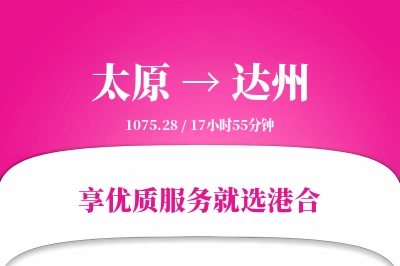 太原 → 达州

1075.28 / 17小时55分钟

享优质服务就选港合